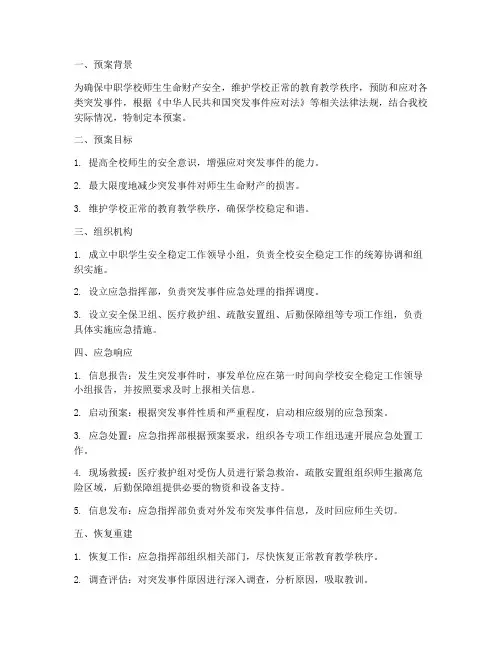 一、预案背景

为确保中职学校师生生命财产安全，维护学校正常的教育教学秩序，预防和应对各类突发事件，根据《中华人民共和国突发事件应对法》等相关法律法规，结合我校实际情况，特制定本预案。

二、预案目标

1. 提高全校师生的安全意识，增强应对突发事件的能力。

2. 最大限度地减少突发事件对师生生命财产的损害。

3. 维护学校正常的教育教学秩序，确保学校稳定和谐。

三、组织机构

1. 成立中职学生安全稳定工作领导小组，负责全校安全稳定工作的统筹协调和组织实施。

2. 设立应急指挥部，负责突发事件应急处理的指挥调度。

3. 设立安全保卫组、医疗救护组、疏散安置组、后勤保障组等专项工作组，负责具体实施应急措施。

四、应急响应

1. 信息报告：发生突发事件时，事发单位应在第一时间向学校安全稳定工作领导小组报告，并按照要求及时上报相关信息。

2. 启动预案：根据突发事件性质和严重程度，启动相应级别的应急预案。

3. 应急处置：应急指挥部根据预案要求，组织各专项工作组迅速开展应急处置工作。

4. 现场救援：医疗救护组对受伤人员进行紧急救治，疏散安置组组织师生撤离危险区域，后勤保障组提供必要的物资和设备支持。

5. 信息发布：应急指挥部负责对外发布突发事件信息，及时回应师生关切。

五、恢复重建

1. 恢复工作：应急指挥部组织相关部门，尽快恢复正常教育教学秩序。

2. 调查评估：对突发事件原因进行深入调查，分析原因，吸取教训。